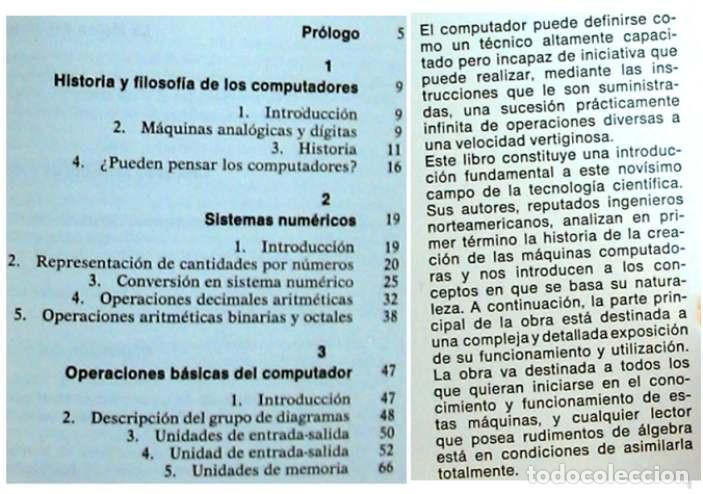 Prólogo 5

1
Historia y filosofía de los computadores 9

1. Introducción 9
2. Máquinas analógicas y dígitas 9
3. Historia 11
4. ¿Pueden pensar los computadores? 16

2
Sistemas numéricos 19

1. Introducción 19
2. Representación de cantidades por números 20
3. Conversión en sistema numérico 25
4. Operaciones decimales aritméticas 32
5. Operaciones aritméticas binarias y octales 38

3
Operaciones básicas del computador 47

1. Introducción 47
2. Descripción del grupo de diagramas 48
3. Unidades de entrada-salida 50
4. Unidad de entrada-salida 52
5. Unidades de memoria 66

El computador puede definirse como un técnico altamente capacitado pero incapaz de iniciativa que puede realizar, mediante las instrucciones que le son suministradas, una sucesión prácticamente infinita de operaciones diversas a una velocidad vertiginosa.
Este libro constituye una introducción fundamental a este novísimo campo de la tecnología científica. Sus autores, reputados ingenieros norteamericanos, analizan en primer término la historia de la creación de las máquinas computadoras y nos introducen a los conceptos en que se basa su naturaleza. A continuación, la parte principal de la obra está destinada a una compleja y detallada exposición de su funcionamiento y utilización.
La obra va destinada a todos los que quieran iniciarse en el conocimiento y funcionamiento de estas máquinas, y cualquier lector que posea rudimentos de álgebra está en condiciones de asimilarla totalmente.

todocoleccion